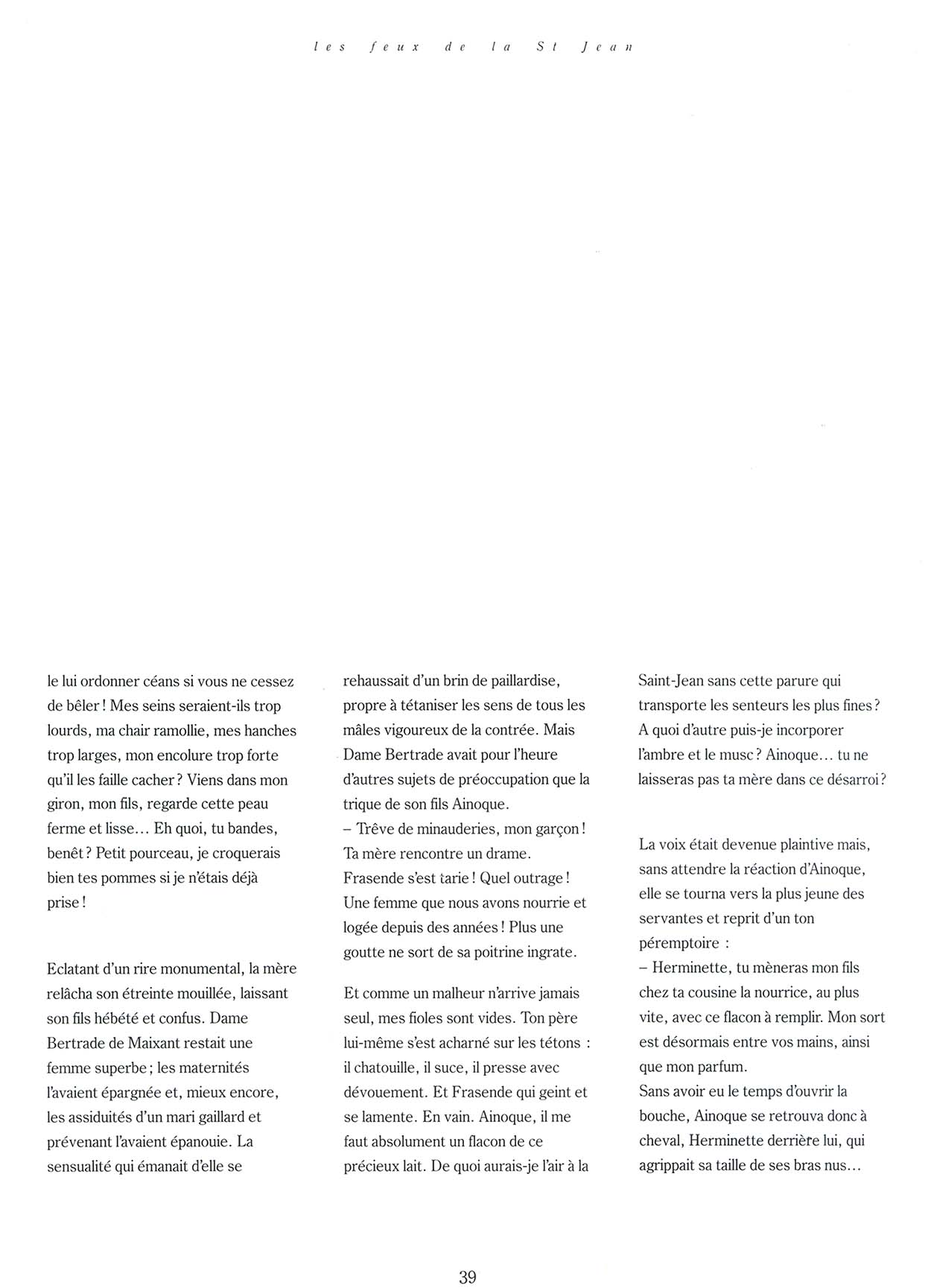 les feux de la St Jean

le lui ordonner céans si vous ne cessez de bêler ! Mes seins seraient-ils trop lourds, ma chair ramollie, mes hanches trop larges, mon encolure trop forte qu'il les faille cacher ? Viens dans mon giron, mon fils, regarde cette peau ferme et lisse... Eh quoi, tu bandes, benêt ? Petit pourceau, je croquerais bien tes pommes si je n'étais déjà prise !

Eclatant d'un rire monumental, la mère relâcha son étreinte mouillée, laissant son fils hébété et confus. Dame Bertrade de Maixant restait une femme superbe ; les maternités l'avaient épargnée et, mieux encore, les assiduités d'un mari gaillard et prévenant l'avaient épanouie. La sensualité qui émanait d'elle se rehaussait d'un brin de paillardise, propre à tétaniser les sens de tous les mâles vigoureux de la contrée. Mais Dame Bertrade avait pour l'heure d'autres sujets de préoccupation que la trique de son fils Ainoque.
– Trêve de minauderies, mon garçon ! Ta mère rencontre un drame. Frasende s'est tarie ! Quel outrage ! Une femme que nous avons nourrie et logée depuis des années ! Plus une goutte ne sort de sa poitrine ingrate.

Et comme un malheur n'arrive jamais seul, mes fioles sont vides. Ton père lui-même s'est acharné sur les tétons : il chatouille, il suce, il presse avec dévouement. Et Frasende qui geint et se lamente. En vain. Ainoque, il me faut absolument un flacon de ce précieux lait. De quoi aurais-je l'air à la Saint-Jean sans cette parure qui transporte les senteurs les plus fines ? A quoi d'autre puis-je incorporer l'ambre et le musc ? Ainoque... tu ne laisseras pas ta mère dans ce désarroi ?

La voix était devenue plaintive mais, sans attendre la réaction d'Ainoque, elle se tourna vers la plus jeune des servantes et reprit d'un ton péremptoire :
– Herminette, tu mèneras mon fils chez ta cousine la nourrice, au plus vite, avec ce flacon à remplir. Mon sort est désormais entre vos mains, ainsi que mon parfum.
Sans avoir eu le temps d'ouvrir la bouche, Ainoque se retrouva donc à cheval, Herminette derrière lui, qui agrippait sa taille de ses bras nus...

39